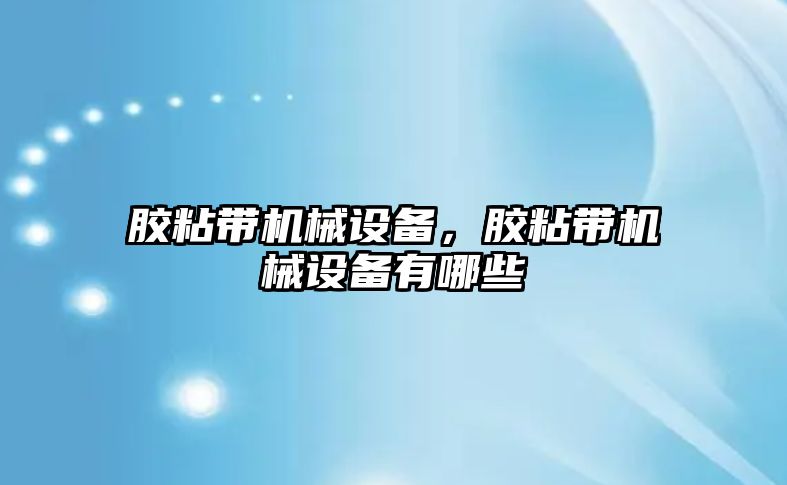 胶粘带机械设备，胶粘带机械设备有哪些